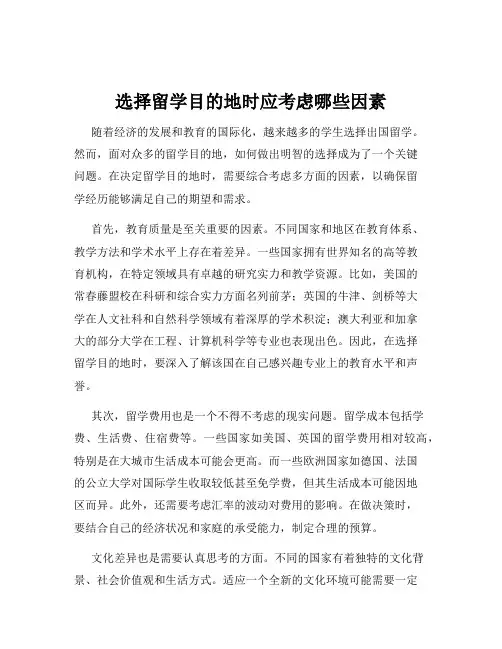 选择留学目的地时应考虑哪些因素

随着经济的发展和教育的国际化，越来越多的学生选择出国留学。然而，面对众多的留学目的地，如何做出明智的选择成为了一个关键问题。在决定留学目的地时，需要综合考虑多方面的因素，以确保留学经历能够满足自己的期望和需求。

首先，教育质量是至关重要的因素。不同国家和地区在教育体系、教学方法和学术水平上存在着差异。一些国家拥有世界知名的高等教育机构，在特定领域具有卓越的研究实力和教学资源。比如，美国的常春藤盟校在科研和综合实力方面名列前茅；英国的牛津、剑桥等大学在人文社科和自然科学领域有着深厚的学术积淀；澳大利亚和加拿大的部分大学在工程、计算机科学等专业也表现出色。因此，在选择留学目的地时，要深入了解该国在自己感兴趣专业上的教育水平和声誉。

其次，留学费用也是一个不得不考虑的现实问题。留学成本包括学费、生活费、住宿费等。一些国家如美国、英国的留学费用相对较高，特别是在大城市生活成本可能会更高。而一些欧洲国家如德国、法国的公立大学对国际学生收取较低甚至免学费，但其生活成本可能因地区而异。此外，还需要考虑汇率的波动对费用的影响。在做决策时，要结合自己的经济状况和家庭的承受能力，制定合理的预算。

文化差异也是需要认真思考的方面。不同的国家有着独特的文化背景、社会价值观和生活方式。适应一个全新的文化环境可能需要一定